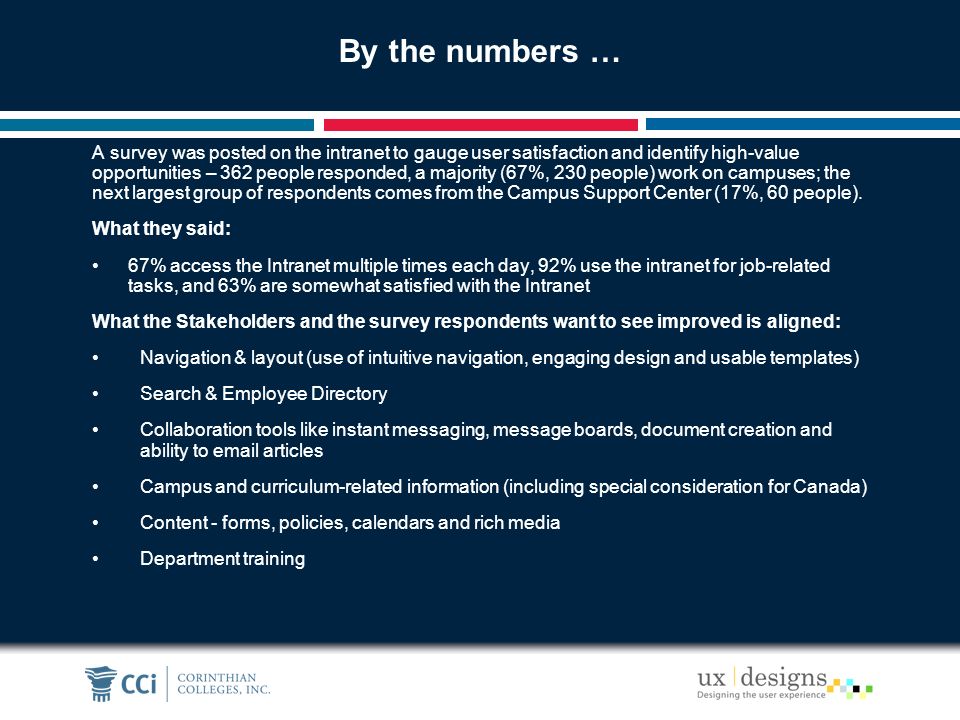 By the numbers …

A survey was posted on the intranet to gauge user satisfaction and identify high-value opportunities – 362 people responded, a majority (67%, 230 people) work on campuses; the next largest group of respondents comes from the Campus Support Center (17%, 60 people).

What they said:

• 67% access the Intranet multiple times each day, 92% use the intranet for job-related tasks, and 63% are somewhat satisfied with the Intranet

What the Stakeholders and the survey respondents want to see improved is aligned:

• Navigation & layout (use of intuitive navigation, engaging design and usable templates)

• Search & Employee Directory

• Collaboration tools like instant messaging, message boards, document creation and ability to email articles

• Campus and curriculum-related information (including special consideration for Canada)

• Content - forms, policies, calendars and rich media

• Department training

CCi CORINTHIAN COLLEGES, INC.

ux designs Designing the user experience